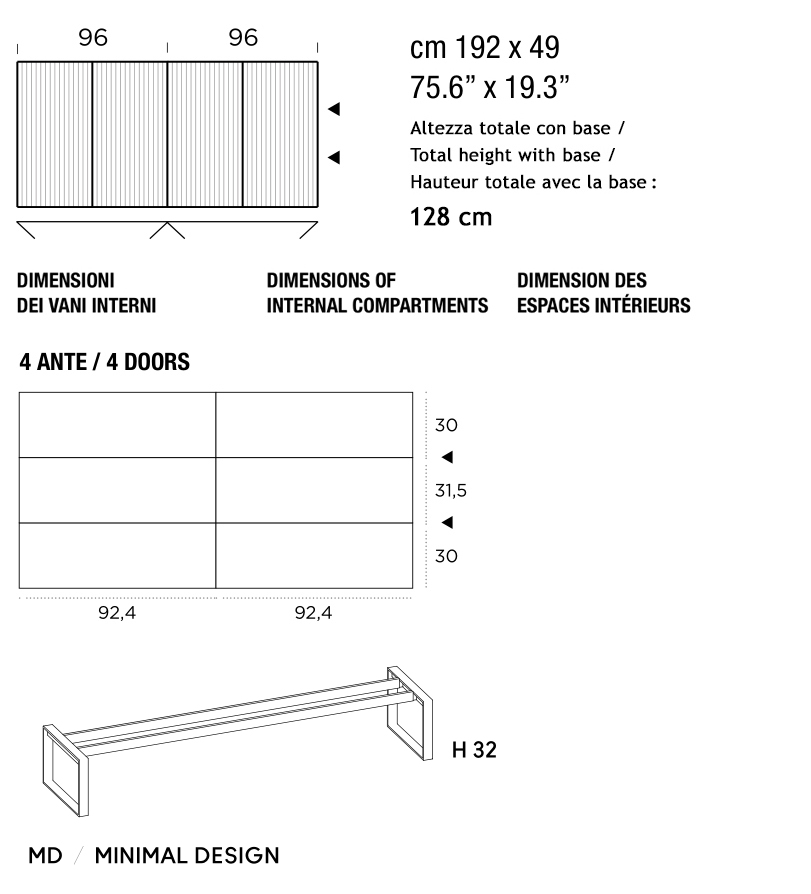 96 96

cm 192 x 49
75.6” x 19.3”
Altezza totale con base /
Total height with base /
Hauteur totale avec la base :
128 cm

DIMENSIONI
DEI VANI INTERNI

DIMENSIONS OF
INTERNAL COMPARTMENTS

DIMENSION DES
ESPACES INTÉRIEURS

4 ANTE / 4 DOORS

30
31,5
30

92,4 92,4

H 32

MD / MINIMAL DESIGN